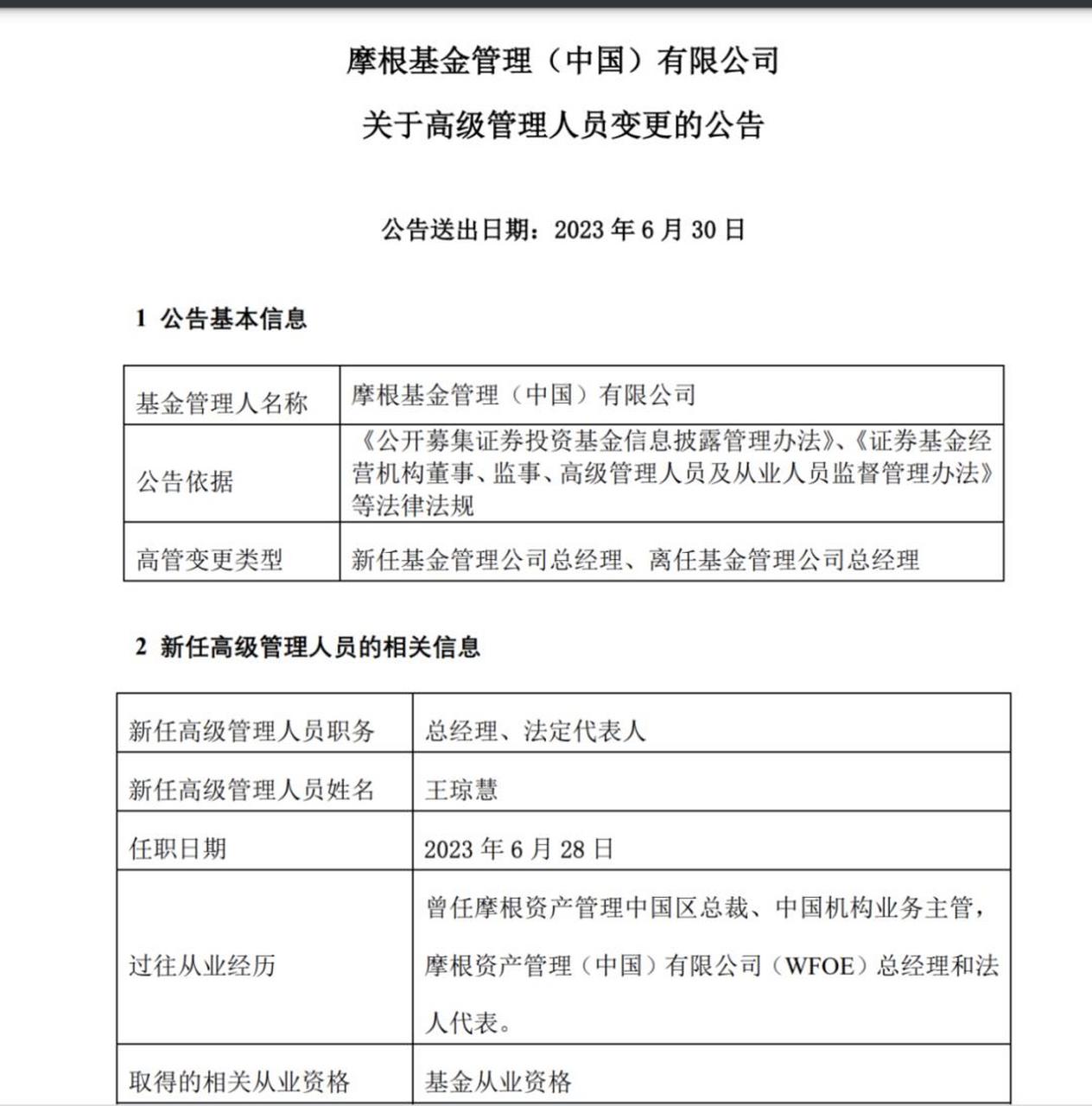 摩根基金管理（中国）有限公司

关于高级管理人员变更的公告

公告送出日期：2023 年 6 月 30 日

1 公告基本信息

| 基金管理人名称 | 摩根基金管理（中国）有限公司 |
|---|---|
| 公告依据 | 《公开募集证券投资基金信息披露管理办法》、《证券基金经营机构董事、监事、高级管理人员及从业人员监督管理办法》等法律法规 |
| 高管变更类型 | 新任基金管理公司总经理、离任基金管理公司总经理 |

2 新任高级管理人员的相关信息

| 新任高级管理人员职务 | 总经理、法定代表人 |
|---|---|
| 新任高级管理人员姓名 | 王琼慧 |
| 任职日期 | 2023 年 6 月 28 日 |
| 过往从业经历 | 曾任摩根资产管理中国区总裁、中国机构业务主管，摩根资产管理（中国）有限公司（WFOE）总经理和法人代表。 |
| 取得的相关从业资格 | 基金从业资格 |